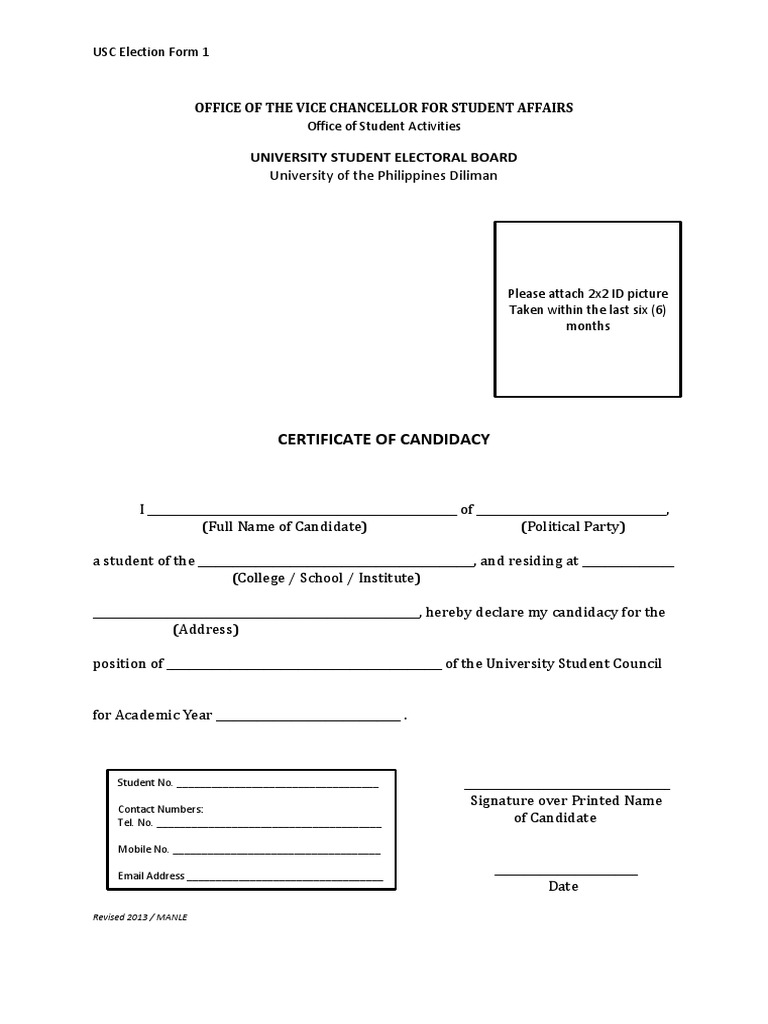 USC Election Form 1

OFFICE OF THE VICE CHANCELLOR FOR STUDENT AFFAIRS
Office of Student Activities

UNIVERSITY STUDENT ELECTORAL BOARD
University of the Philippines Diliman

Please attach 2x2 ID picture
Taken within the last six (6) months

CERTIFICATE OF CANDIDACY

I ____ of ____,
(Full Name of Candidate) (Political Party)

a student of the ____, and residing at ____
(College / School / Institute)

____, hereby declare my candidacy for the
(Address)

position of ____ of the University Student Council

for Academic Year ____ .

Student No. ____

Contact Numbers:
Tel. No. ____

Mobile No. ____

Email Address ____

____
Signature over Printed Name
of Candidate

____
Date

Revised 2013 / MANLE